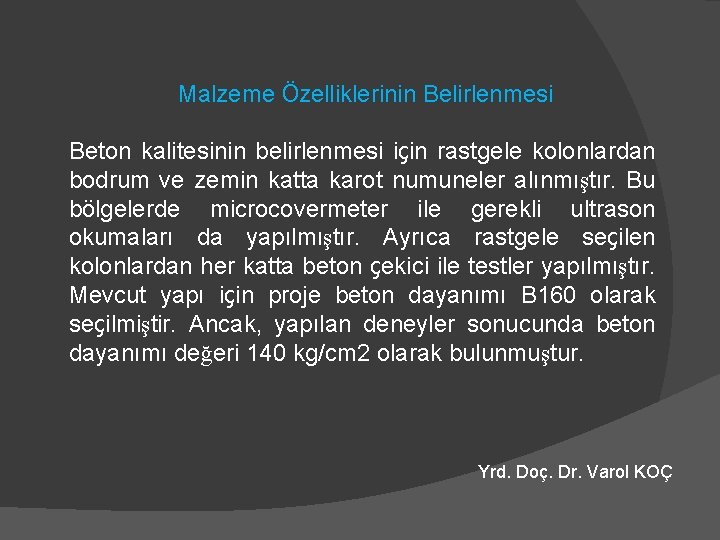 Malzeme Özelliklerinin Belirlenmesi

Beton kalitesinin belirlenmesi için rastgele kolonlardan bodrum ve zemin katta karot numuneler alınmıştır. Bu bölgelerde microcovermeter ile gerekli ultrason okumaları da yapılmıştır. Ayrıca rastgele seçilen kolonlardan her katta beton çekici ile testler yapılmıştır. Mevcut yapı için proje beton dayanımı B160 olarak seçilmiştir. Ancak, yapılan deneyler sonucunda beton dayanımı değeri 140 kg/cm2 olarak bulunmuştur.

Yrd. Doç. Dr. Varol KOÇ